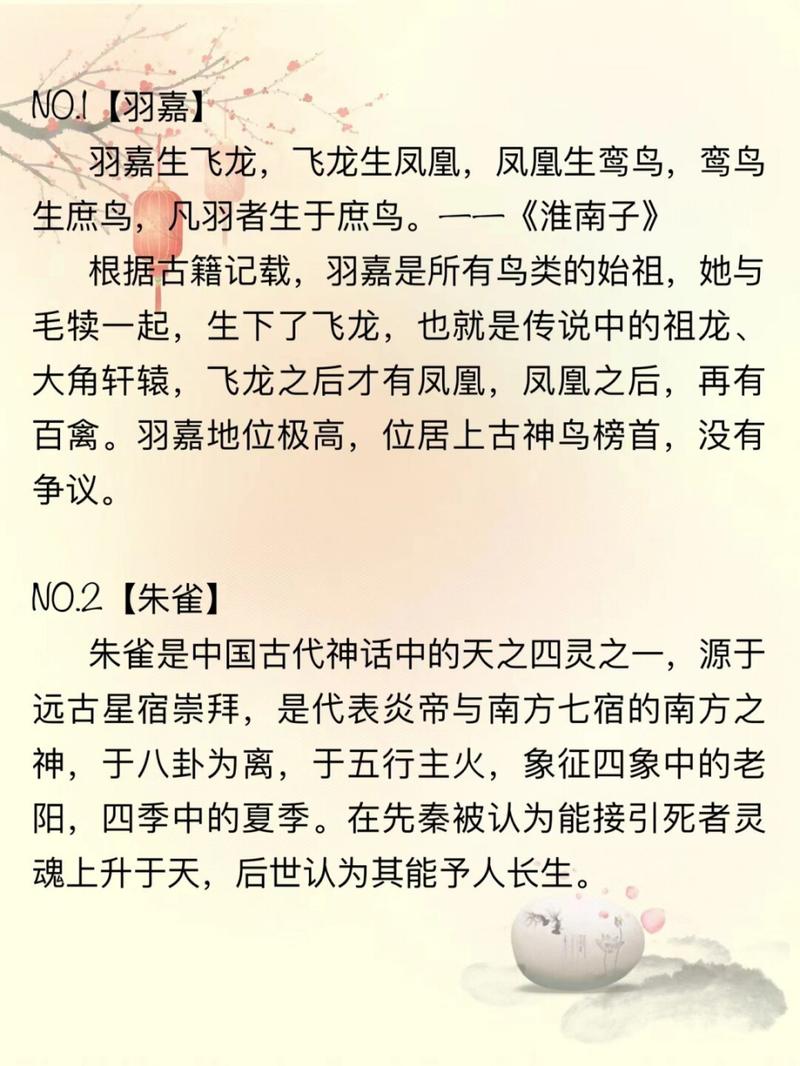 NO.1【羽嘉】

羽嘉生飞龙，飞龙生凤凰，凤凰生鸾鸟，鸾鸟生庶鸟，凡羽者生于庶鸟。——《淮南子》

根据古籍记载，羽嘉是所有鸟类的始祖，她与毛犊一起，生下了飞龙，也就是传说中的祖龙、大角轩辕，飞龙之后才有凤凰，凤凰之后，再有百禽。羽嘉地位极高，位居上古神鸟榜首，没有争议。

NO.2【朱雀】

朱雀是中国古代神话中的天之四灵之一，源于远古星宿崇拜，是代表炎帝与南方七宿的南方之神，于八卦为离，于五行主火，象征四象中的老阳，四季中的夏季。在先秦被认为能接引死者灵魂上升于天，后世认为其能予人长生。